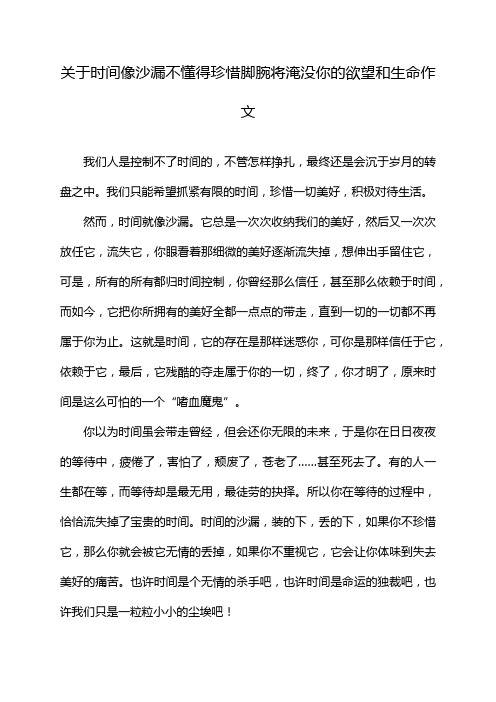 关于时间像沙漏不懂得珍惜脚腕将淹没你的欲望和生命作文

我们人是控制不了时间的，不管怎样挣扎，最终还是会沉于岁月的转盘之中。我们只能希望抓紧有限的时间，珍惜一切美好，积极对待生活。

然而，时间就像沙漏。它总是一次次收纳我们的美好，然后又一次次放任它，流失它，你眼看着那细微的美好逐渐流失掉，想伸出手留住它，可是，所有的所有都归时间控制，你曾经那么信任，甚至那么依赖于时间，而如今，它把你所拥有的美好全都一点点的带走，直到一切的一切都不再属于你为止。这就是时间，它的存在是那样迷惑你，可你是那样信任于它，依赖于它，最后，它残酷的夺走属于你的一切，终了，你才明了，原来时间是这么可怕的一个“嗜血魔鬼”。

你以为时间虽会带走曾经，但会还你无限的未来，于是你在日日夜夜的等待中，疲倦了，害怕了，颓废了，苍老了……甚至死去了。有的人一生都在等，而等待却是最无用，最徒劳的抉择。所以你在等待的过程中，恰恰流失掉了宝贵的时间。时间的沙漏，装的下，丢的下，如果你不珍惜它，那么你就会被它无情的丢掉，如果你不重视它，它会让你体味到失去美好的痛苦。也许时间是个无情的杀手吧，也许时间是命运的独裁吧，也许我们只是一粒粒小小的尘埃吧！